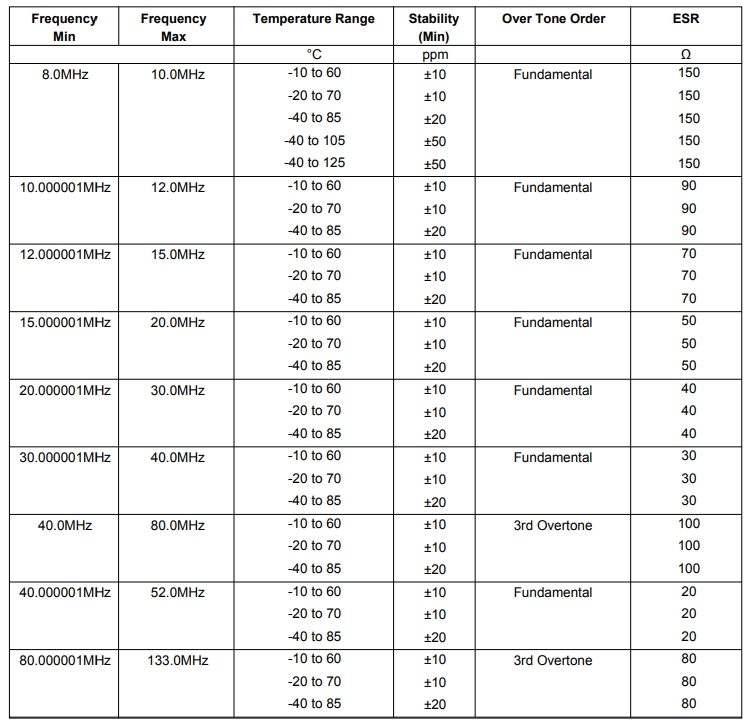 | Frequency Min | Frequency Max | Temperature Range | Stability (Min) | Over Tone Order | ESR |
|---|---|---|---|---|---|
| | | °C | ppm | | Ω |
| 8.0MHz | 10.0MHz | -10 to 60 | ±10 | Fundamental | 150 |
| | | -20 to 70 | ±10 | | 150 |
| | | -40 to 85 | ±20 | | 150 |
| | | -40 to 105 | ±50 | | 150 |
| | | -40 to 125 | ±50 | | 150 |
| 10.000001MHz | 12.0MHz | -10 to 60 | ±10 | Fundamental | 90 |
| | | -20 to 70 | ±10 | | 90 |
| | | -40 to 85 | ±20 | | 90 |
| 12.000001MHz | 15.0MHz | -10 to 60 | ±10 | Fundamental | 70 |
| | | -20 to 70 | ±10 | | 70 |
| | | -40 to 85 | ±20 | | 70 |
| 15.000001MHz | 20.0MHz | -10 to 60 | ±10 | Fundamental | 50 |
| | | -20 to 70 | ±10 | | 50 |
| | | -40 to 85 | ±20 | | 50 |
| 20.000001MHz | 30.0MHz | -10 to 60 | ±10 | Fundamental | 40 |
| | | -20 to 70 | ±10 | | 40 |
| | | -40 to 85 | ±20 | | 40 |
| 30.000001MHz | 40.0MHz | -10 to 60 | ±10 | Fundamental | 30 |
| | | -20 to 70 | ±10 | | 30 |
| | | -40 to 85 | ±20 | | 30 |
| 40.0MHz | 80.0MHz | -10 to 60 | ±10 | 3rd Overtone | 100 |
| | | -20 to 70 | ±10 | | 100 |
| | | -40 to 85 | ±20 | | 100 |
| 40.000001MHz | 52.0MHz | -10 to 60 | ±10 | Fundamental | 20 |
| | | -20 to 70 | ±10 | | 20 |
| | | -40 to 85 | ±20 | | 20 |
| 80.000001MHz | 133.0MHz | -10 to 60 | ±10 | 3rd Overtone | 80 |
| | | -20 to 70 | ±10 | | 80 |
| | | -40 to 85 | ±20 | | 80 |